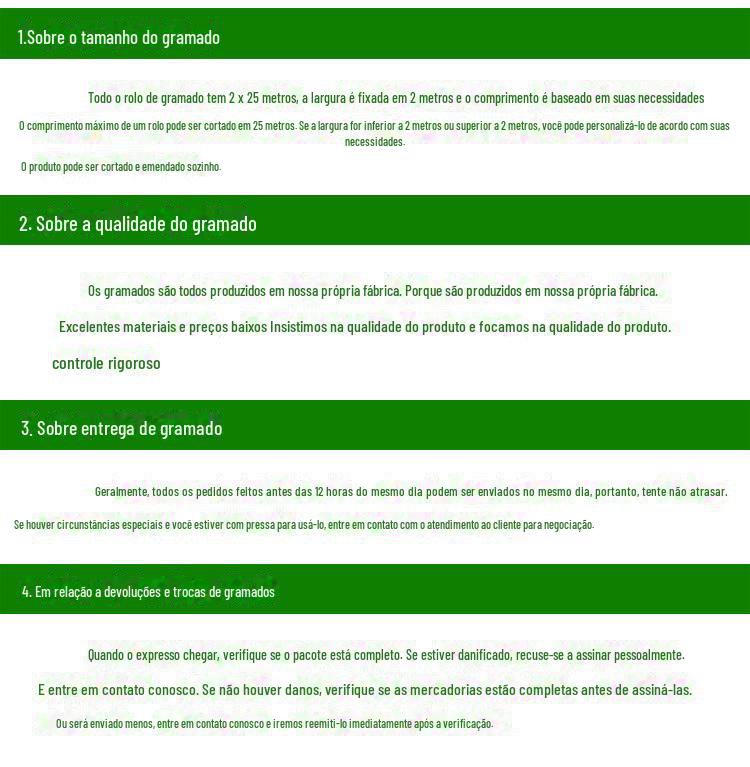 1.Sobre o tamanho do gramado

Todo o rolo de gramado tem 2 x 25 metros, a largura é fixada em 2 metros e o comprimento é baseado em suas necessidades

O comprimento máximo de um rolo pode ser cortado em 25 metros. Se a largura for inferior a 2 metros ou superior a 2 metros, você pode personalizá-lo de acordo com suas necessidades.

O produto pode ser cortado e emendado sozinho.

2. Sobre a qualidade do gramado

Os gramados são todos produzidos em nossa própria fábrica. Porque são produzidos em nossa própria fábrica.

Excelentes materiais e preços baixos Insistimos na qualidade do produto e focamos na qualidade do produto.

controle rigoroso

3. Sobre entrega de gramado

Geralmente, todos os pedidos feitos antes das 12 horas do mesmo dia podem ser enviados no mesmo dia, portanto, tente não atrasar.

Se houver circunstâncias especiais e você estiver com pressa para usá-lo, entre em contato com o atendimento ao cliente para negociação.

4. Em relação a devoluções e trocas de gramados

Quando o expresso chegar, verifique se o pacote está completo. Se estiver danificado, recuse-se a assinar pessoalmente.

E entre em contato conosco. Se não houver danos, verifique se as mercadorias estão completas antes de assiná-las.

Ou será enviado menos, entre em contato conosco e iremos reemiti-lo imediatamente após a verificação.